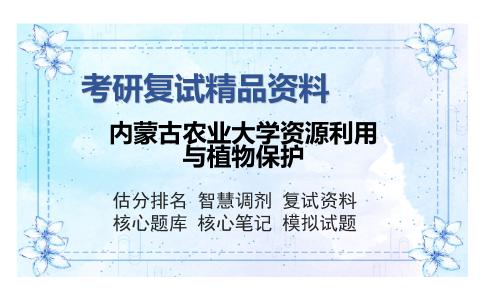 考研复试精品资料

内蒙古农业大学资源利用与植物保护

估分排名 智慧调剂 复试资料
核心题库 核心笔记 模拟试题